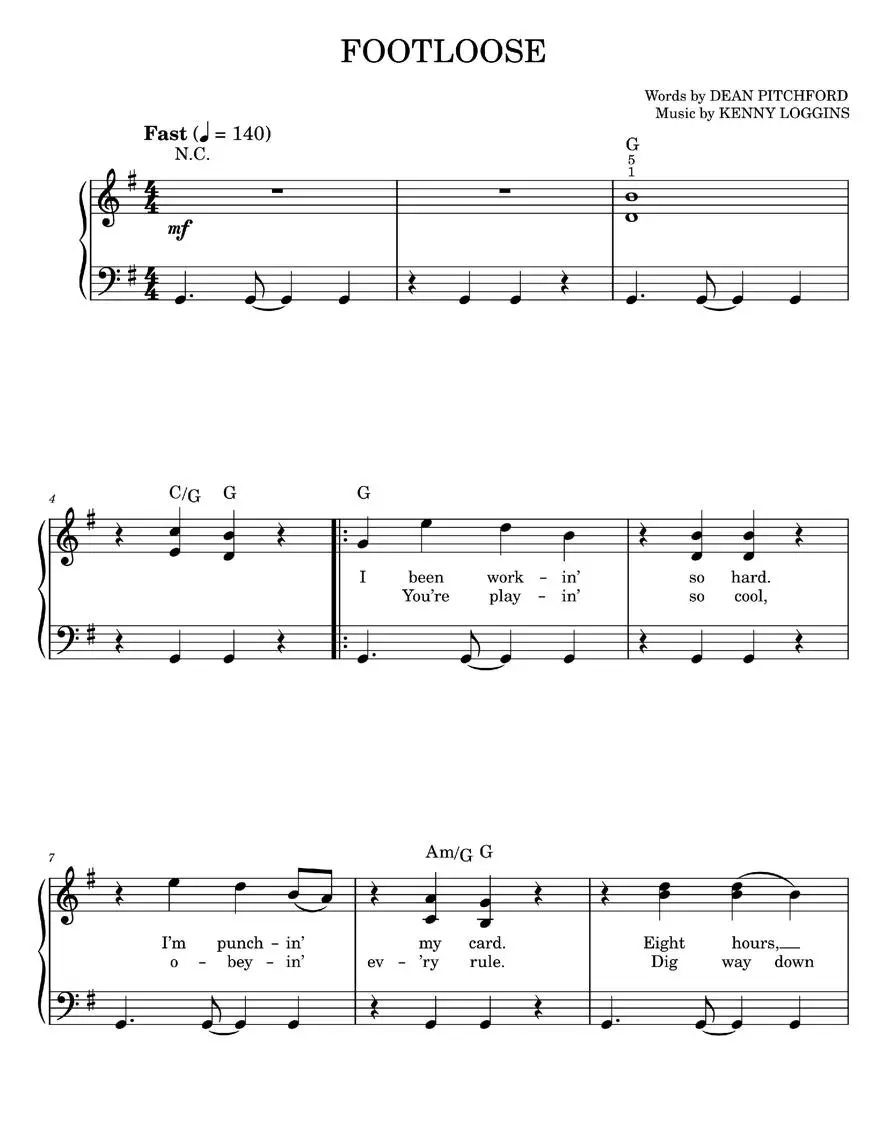 FOOTLOOSE

Words by DEAN PITCHFORD
Music by KENNY LOGGINS

Fast (♩ = 140)
N.C.
G
5
1
mf

4
C/G G
G

I been work - in' so hard.
You're play - in' so cool,

7
Am/G G

I'm punch - in' my card. Eight hours,
o - bey - in' ev - 'ry rule. Dig way down